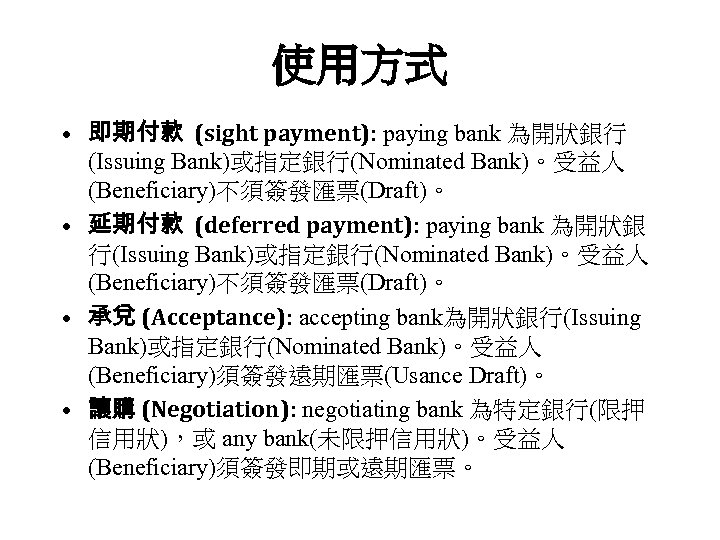 使用方式

• 即期付款 (sight payment): paying bank 為開狀銀行(Issuing Bank)或指定銀行(Nominated Bank)。受益人(Beneficiary)不須簽發匯票(Draft)。
• 延期付款 (deferred payment): paying bank 為開狀銀行(Issuing Bank)或指定銀行(Nominated Bank)。受益人(Beneficiary)不須簽發匯票(Draft)。
• 承兌 (Acceptance): accepting bank為開狀銀行(Issuing Bank)或指定銀行(Nominated Bank)。受益人(Beneficiary)須簽發遠期匯票(Usance Draft)。
• 讓購 (Negotiation): negotiating bank 為特定銀行(限押信用狀)，或 any bank(未限押信用狀)。受益人(Beneficiary)須簽發即期或遠期匯票。